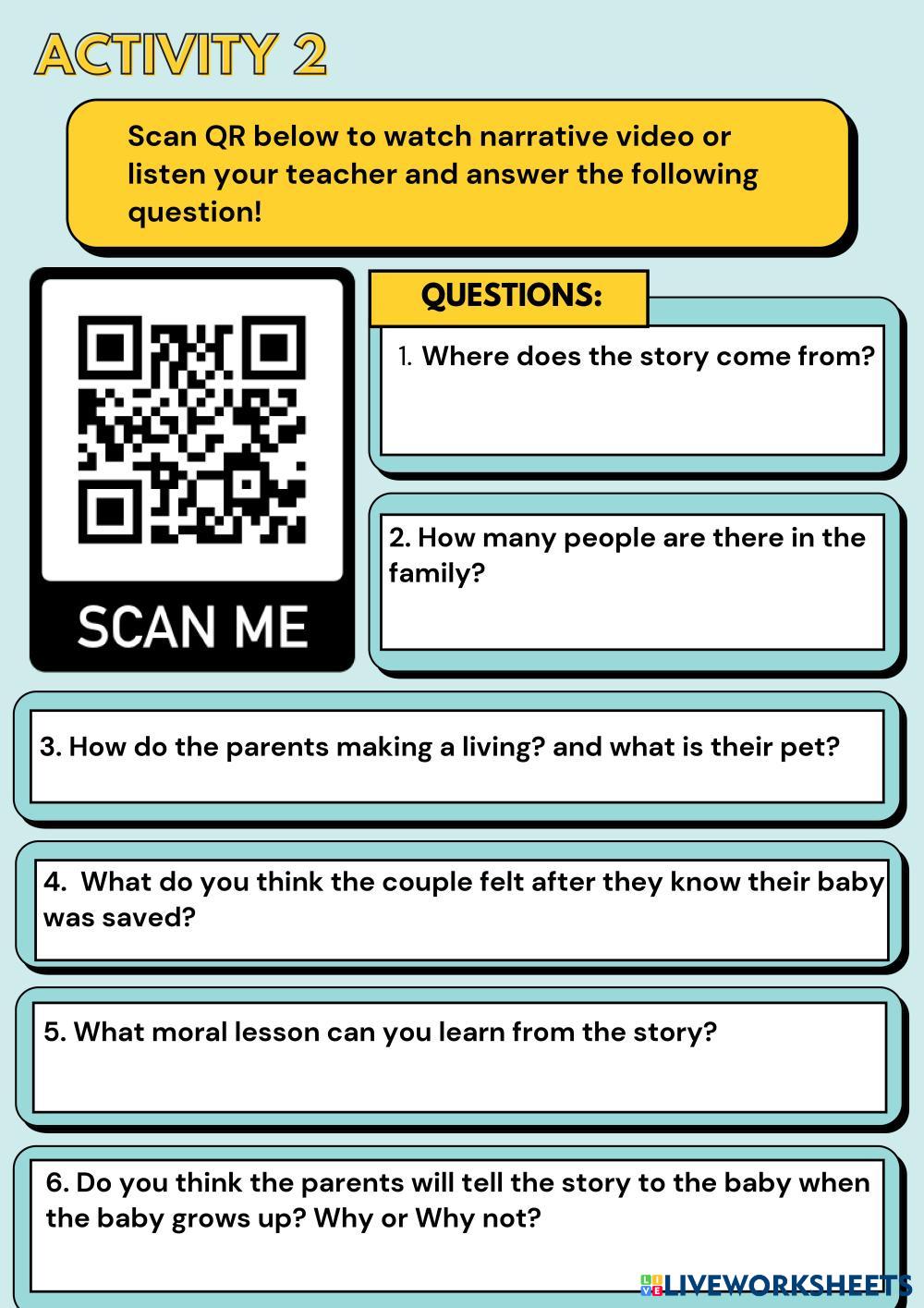 ACTIVITY 2

Scan QR below to watch narrative video or listen your teacher and answer the following question!

SCAN ME

QUESTIONS:

1. Where does the story come from?

2. How many people are there in the family?

3. How do the parents making a living? and what is their pet?

4. What do you think the couple felt after they know their baby was saved?

5. What moral lesson can you learn from the story?

6. Do you think the parents will tell the story to the baby when the baby grows up? Why or Why not?

LIVEWORKSHEETS